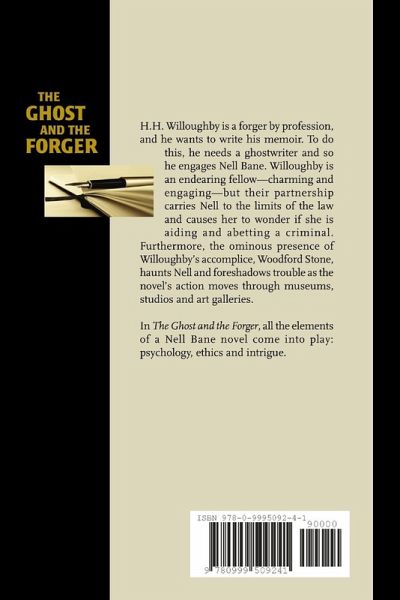 THE GHOST AND THE FORGER

H.H. Willoughby is a forger by profession, and he wants to write his memoir. To do this, he needs a ghostwriter and so he engages Nell Bane. Willoughby is an endearing fellow—charming and engaging—but their partnership carries Nell to the limits of the law and causes her to wonder if she is aiding and abetting a criminal. Furthermore, the ominous presence of Willoughby's accomplice, Woodford Stone, haunts Nell and foreshadows trouble as the novel's action moves through museums, studios and art galleries.

In The Ghost and the Forger, all the elements of a Nell Bane novel come into play: psychology, ethics and intrigue.

ISBN 978-0-9995092-4-1

90000

9 780999 509241